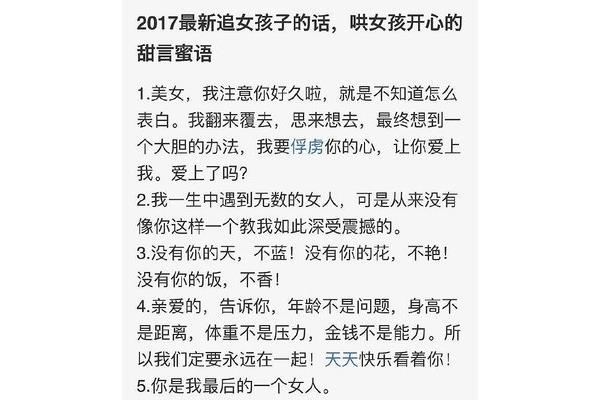 2017最新追女孩子的话，哄女孩开心的甜言蜜语

1.美女，我注意你好久啦，就是不知道怎么表白。我翻来覆去，思来想去，最终想到一个大胆的办法，我要俘虏你的心，让你爱上我。爱上了吗?

2.我一生中遇到无数的女人，可是从来没有像你这样一个教我如此深受震撼的。

3.没有你的天，不蓝！没有你的花，不艳！没有你的饭，不香！

4.亲爱的，告诉你，年龄不是问题，身高不是距离，体重不是压力，金钱不是能力。所以我们定要永远在一起！天天快乐看着你！

5.你是我最后的一个女人。